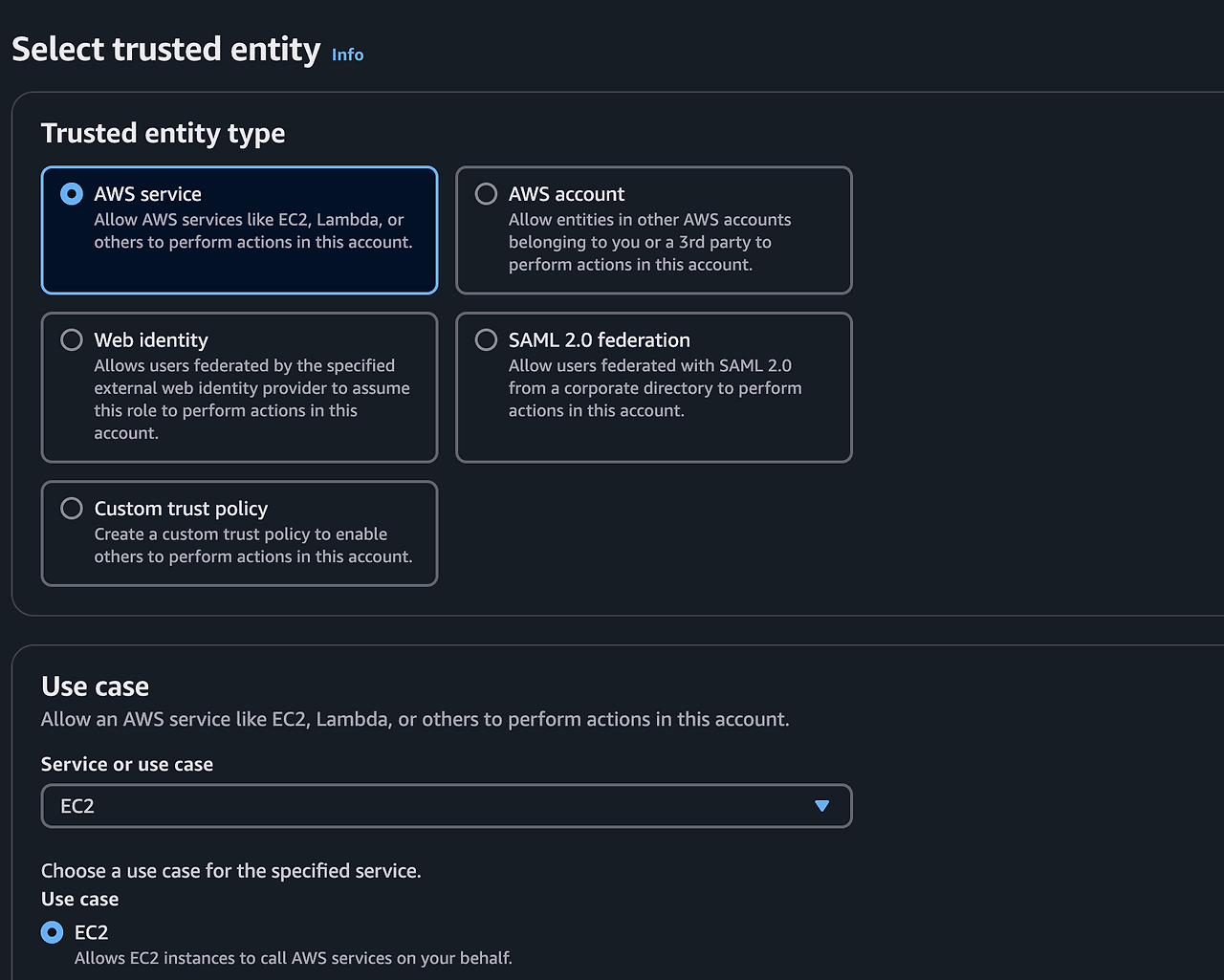 Select trusted entity Info

Trusted entity type

AWS service
Allow AWS services like EC2, Lambda, or others to perform actions in this account.

AWS account
Allow entities in other AWS accounts belonging to you or a 3rd party to perform actions in this account.

Web identity
Allows users federated by the specified external web identity provider to assume this role to perform actions in this account.

SAML 2.0 federation
Allow users federated with SAML 2.0 from a corporate directory to perform actions in this account.

Custom trust policy
Create a custom trust policy to enable others to perform actions in this account.

Use case
Allow an AWS service like EC2, Lambda, or others to perform actions in this account.

Service or use case

EC2

Choose a use case for the specified service.
Use case

EC2
Allows EC2 instances to call AWS services on your behalf.